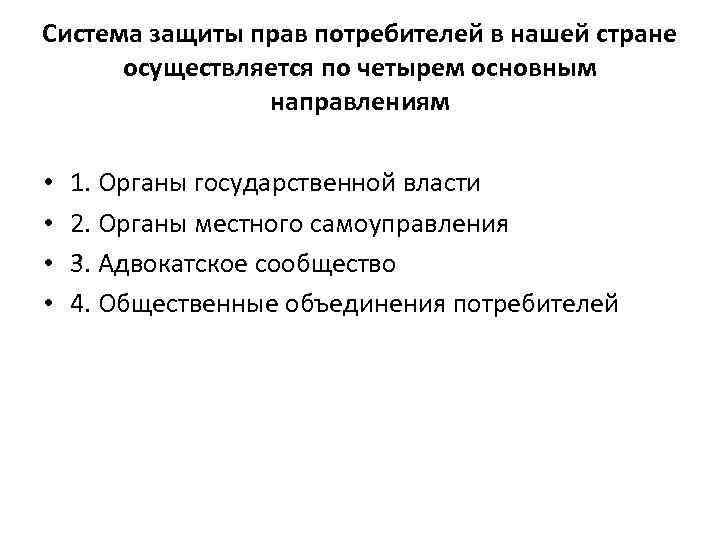 Система защиты прав потребителей в нашей стране осуществляется по четырем основным направлениям

• 1. Органы государственной власти
• 2. Органы местного самоуправления
• 3. Адвокатское сообщество
• 4. Общественные объединения потребителей